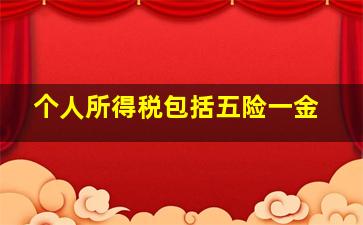 个人所得税包括五险一金